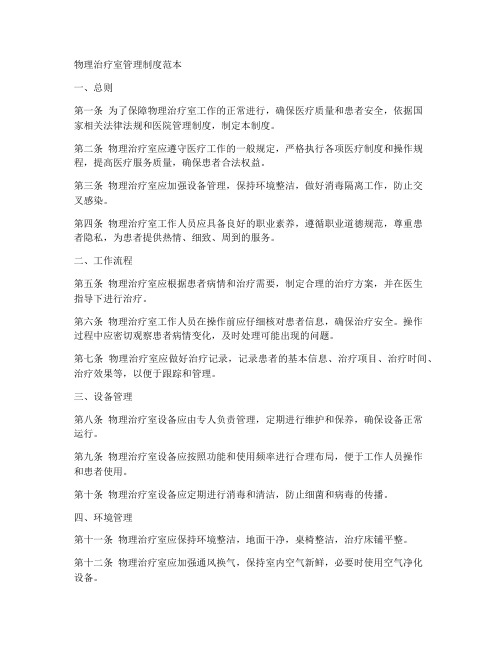 物理治疗室管理制度范本

一、总则

第一条 为了保障物理治疗室工作的正常进行，确保医疗质量和患者安全，依据国家相关法律法规和医院管理制度，制定本制度。

第二条 物理治疗室应遵守医疗工作的一般规定，严格执行各项医疗制度和操作规程，提高医疗服务质量，确保患者合法权益。

第三条 物理治疗室应加强设备管理，保持环境整洁，做好消毒隔离工作，防止交叉感染。

第四条 物理治疗室工作人员应具备良好的职业素养，遵循职业道德规范，尊重患者隐私，为患者提供热情、细致、周到的服务。

二、工作流程

第五条 物理治疗室应根据患者病情和治疗需要，制定合理的治疗方案，并在医生指导下进行治疗。

第六条 物理治疗室工作人员在操作前应仔细核对患者信息，确保治疗安全。操作过程中应密切观察患者病情变化，及时处理可能出现的问题。

第七条 物理治疗室应做好治疗记录，记录患者的基本信息、治疗项目、治疗时间、治疗效果等，以便于跟踪和管理。

三、设备管理

第八条 物理治疗室设备应由专人负责管理，定期进行维护和保养，确保设备正常运行。

第九条 物理治疗室设备应按照功能和使用频率进行合理布局，便于工作人员操作和患者使用。

第十条 物理治疗室设备应定期进行消毒和清洁，防止细菌和病毒的传播。

四、环境管理

第十一条 物理治疗室应保持环境整洁，地面干净，桌椅整洁，治疗床铺平整。

第十二条 物理治疗室应加强通风换气，保持室内空气新鲜，必要时使用空气净化设备。